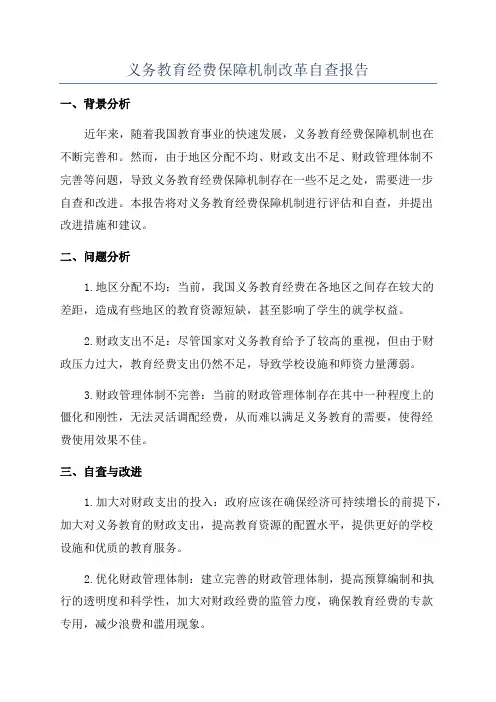 义务教育经费保障机制改革自查报告

一、背景分析

近年来，随着我国教育事业的快速发展，义务教育经费保障机制也在不断完善和。然而，由于地区分配不均、财政支出不足、财政管理体制不完善等问题，导致义务教育经费保障机制存在一些不足之处，需要进一步自查和改进。本报告将对义务教育经费保障机制进行评估和自查，并提出改进措施和建议。

二、问题分析

1.地区分配不均：当前，我国义务教育经费在各地区之间存在较大的差距，造成有些地区的教育资源短缺，甚至影响了学生的就学权益。

2.财政支出不足：尽管国家对义务教育给予了较高的重视，但由于财政压力过大，教育经费支出仍然不足，导致学校设施和师资力量薄弱。

3.财政管理体制不完善：当前的财政管理体制存在其中一种程度上的僵化和刚性，无法灵活调配经费，从而难以满足义务教育的需要，使得经费使用效果不佳。

三、自查与改进

1.加大对财政支出的投入：政府应该在确保经济可持续增长的前提下，加大对义务教育的财政支出，提高教育资源的配置水平，提供更好的学校设施和优质的教育服务。

2.优化财政管理体制：建立完善的财政管理体制，提高预算编制和执行的透明度和科学性，加大对财政经费的监管力度，确保教育经费的专款专用，减少浪费和滥用现象。